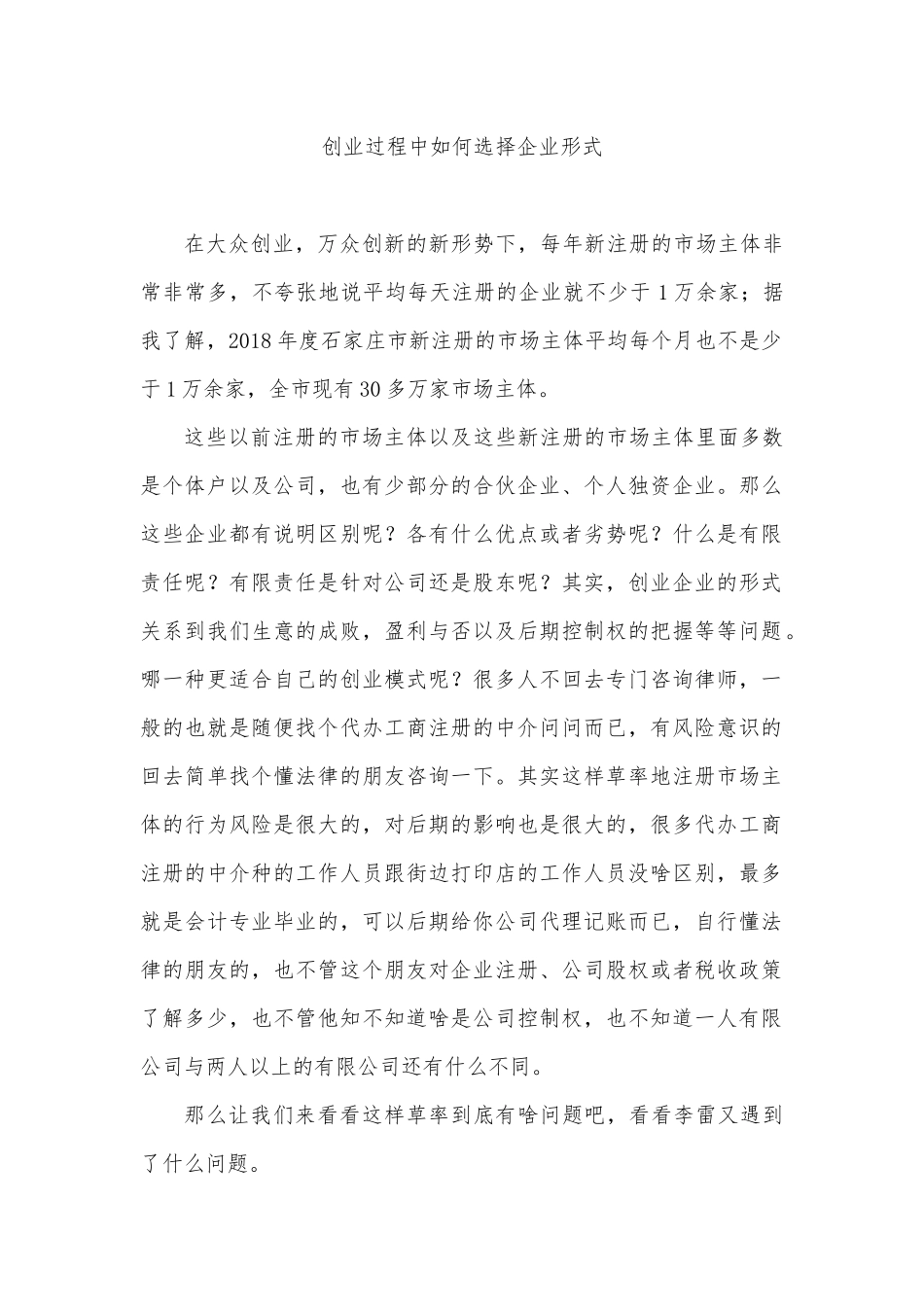 创业过程中如何选择企业形式

在大众创业，万众创新的新形势下，每年新注册的市场主体非常非常多，不夸张地说平均每天注册的企业就不少于1万余家；据我了解，2018年度石家庄市新注册的市场主体平均每个月也不是少于1万余家，全市现有30多万家市场主体。

这些以前注册的市场主体以及这些新注册的市场主体里面多数是个体户以及公司，也有少部分的合伙企业、个人独资企业。那么这些企业都有说明区别呢？各有什么优点或者劣势呢？什么是有限责任呢？有限责任是针对公司还是股东呢？其实，创业企业的形式关系到我们生意的成败，盈利与否以及后期控制权的把握等等问题。哪一种更适合自己的创业模式呢？很多人不回去专门咨询律师，一般的也就是随便找个代办工商注册的中介问问而已，有风险意识的回去简单找个懂法律的朋友咨询一下。其实这样草率地注册市场主体的行为风险是很大的，对后期的影响也是很大的，很多代办工商注册的中介种的工作人员跟街边打印店的工作人员没啥区别，最多就是会计专业毕业的，可以后期给你公司代理记账而已，自行懂法律的朋友的，也不管这个朋友对企业注册、公司股权或者税收政策了解多少，也不管他知不知道啥是公司控制权，也不知道一人有限公司与两人以上的有限公司还有什么不同。

那么让我们来看看这样草率到底有啥问题吧，看看李雷又遇到了什么问题。